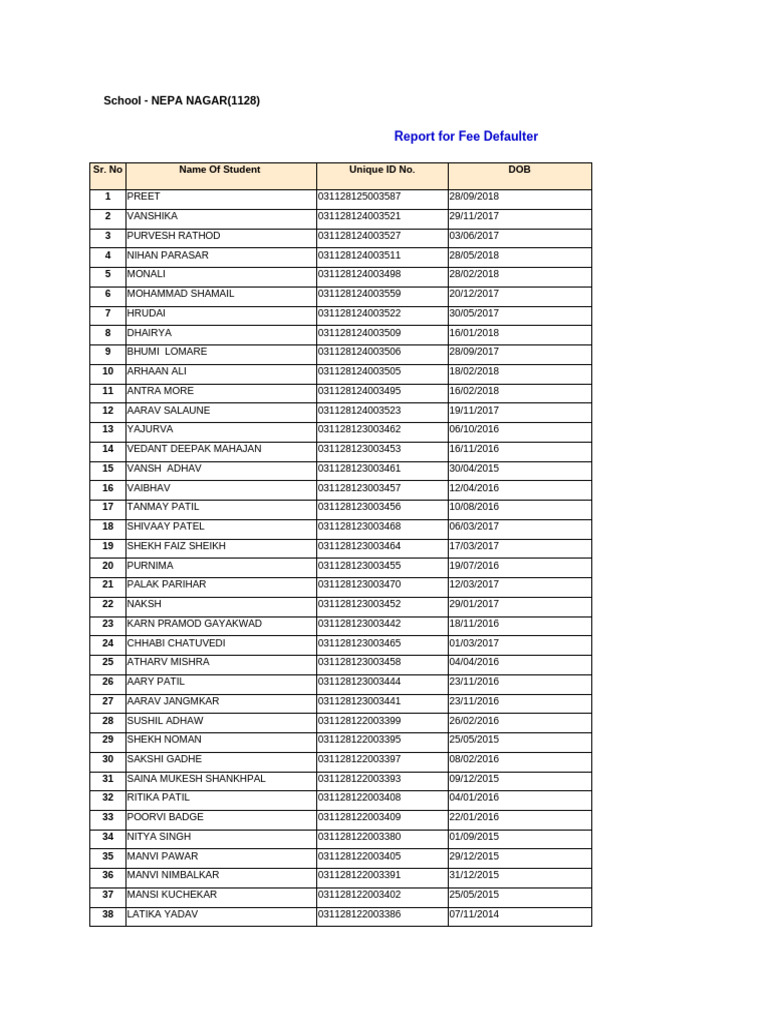 School - NEPA NAGAR(1128)

Report for Fee Defaulter

| Sr. No | Name Of Student | Unique ID No. | DOB |
|---|---|---|---|
| 1 | PREET | 031128125003587 | 28/09/2018 |
| 2 | VANSHIKA | 031128124003521 | 29/11/2017 |
| 3 | PURVESH RATHOD | 031128124003527 | 03/06/2017 |
| 4 | NIHAN PARASAR | 031128124003511 | 28/05/2018 |
| 5 | MONALI | 031128124003498 | 28/02/2018 |
| 6 | MOHAMMAD SHAMAIL | 031128124003559 | 20/12/2017 |
| 7 | HRUDAI | 031128124003522 | 30/05/2017 |
| 8 | DHAIRYA | 031128124003509 | 16/01/2018 |
| 9 | BHUMI LOMARE | 031128124003506 | 28/09/2017 |
| 10 | ARHAAN ALI | 031128124003505 | 18/02/2018 |
| 11 | ANTRA MORE | 031128124003495 | 16/02/2018 |
| 12 | AARAV SALAUNE | 031128124003523 | 19/11/2017 |
| 13 | YAJURVA | 031128123003462 | 06/10/2016 |
| 14 | VEDANT DEEPAK MAHAJAN | 031128123003453 | 16/11/2016 |
| 15 | VANSH ADHAV | 031128123003461 | 30/04/2015 |
| 16 | VAIBHAV | 031128123003457 | 12/04/2016 |
| 17 | TANMAY PATIL | 031128123003456 | 10/08/2016 |
| 18 | SHIVAAY PATEL | 031128123003468 | 06/03/2017 |
| 19 | SHEKH FAIZ SHEIKH | 031128123003464 | 17/03/2017 |
| 20 | PURNIMA | 031128123003455 | 19/07/2016 |
| 21 | PALAK PARIHAR | 031128123003470 | 12/03/2017 |
| 22 | NAKSH | 031128123003452 | 29/01/2017 |
| 23 | KARN PRAMOD GAYAKWAD | 031128123003442 | 18/11/2016 |
| 24 | CHHABI CHATUVEDI | 031128123003465 | 01/03/2017 |
| 25 | ATHARV MISHRA | 031128123003458 | 04/04/2016 |
| 26 | AARY PATIL | 031128123003444 | 23/11/2016 |
| 27 | AARAV JANGMKAR | 031128123003441 | 23/11/2016 |
| 28 | SUSHIL ADHAW | 031128122003399 | 26/02/2016 |
| 29 | SHEKH NOMAN | 031128122003395 | 25/05/2015 |
| 30 | SAKSHI GADHE | 031128122003397 | 08/02/2016 |
| 31 | SAINA MUKESH SHANKHPAL | 031128122003393 | 09/12/2015 |
| 32 | RITIKA PATIL | 031128122003408 | 04/01/2016 |
| 33 | POORVI BADGE | 031128122003409 | 22/01/2016 |
| 34 | NITYA SINGH | 031128122003380 | 01/09/2015 |
| 35 | MANVI PAWAR | 031128122003405 | 29/12/2015 |
| 36 | MANVI NIMBALKAR | 031128122003391 | 31/12/2015 |
| 37 | MANSI KUCHEKAR | 031128122003402 | 25/05/2015 |
| 38 | LATIKA YADAV | 031128122003386 | 07/11/2014 |